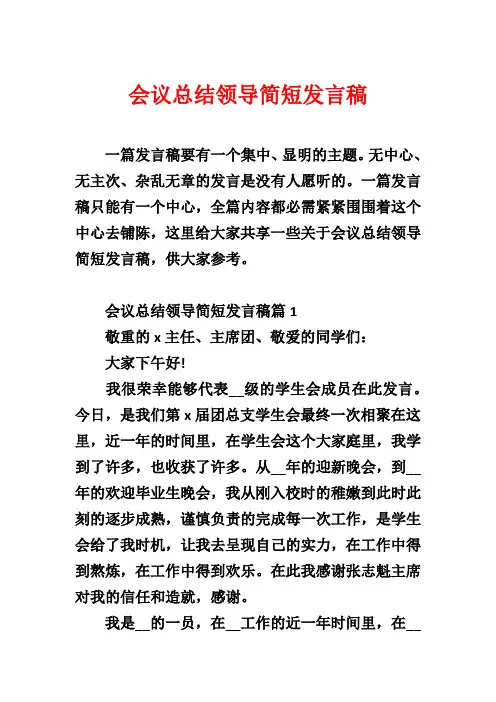 会议总结领导简短发言稿

一篇发言稿要有一个集中、显明的主题。无中心、无主次、杂乱无章的发言是没有人愿听的。一篇发言稿只能有一个中心，全篇内容都必需紧紧围围着这个中心去铺陈，这里给大家共享一些关于会议总结领导简短发言稿，供大家参考。

会议总结领导简短发言稿篇 1

敬重的 x 主任、主席团、敬爱的同学们：

大家下午好!

我很荣幸能够代表__级的学生会成员在此发言。今日，是我们第 x 届团总支学生会最终一次相聚在这里，近一年的时间里，在学生会这个大家庭里，我学到了许多，也收获了许多。从__年的迎新晚会，到__年的欢迎毕业生晚会，我从刚入校时的稚嫩到此时此刻的逐步成熟，谨慎负责的完成每一次工作，是学生会给了我时机，让我去呈现自己的实力，在工作中得到熬炼，在工作中得到欢乐。在此我感谢张志魁主席对我的信任和造就，感谢。

我是__的一员，在__工作的近一年时间里，在__